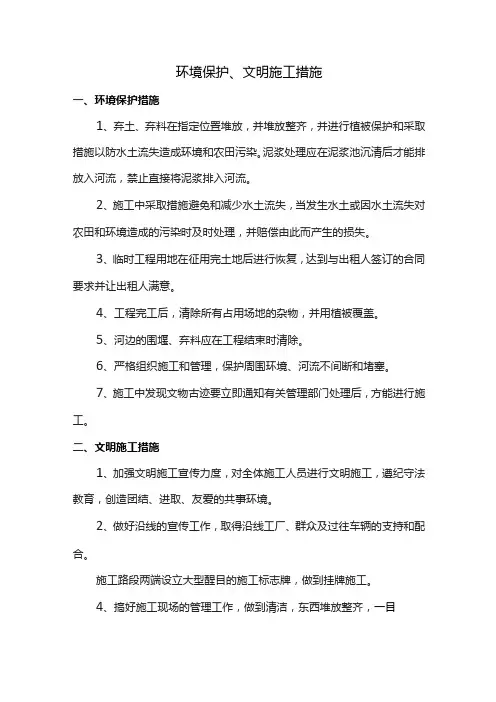 环境保护、文明施工措施

一、环境保护措施

1、弃土、弃料在指定位置堆放，并堆放整齐，并进行植被保护和采取措施以防水土流失造成环境和农田污染。泥浆处理应在泥浆池沉清后才能排放入河流，禁止直接将泥浆排入河流。

2、施工中采取措施避免和减少水土流失，当发生水土或因水土流失对农田和环境造成的污染时及时处理，并赔偿由此而产生的损失。

3、临时工程用地在征用完土地后进行恢复，达到与出租人签订的合同要求并让出租人满意。

4、工程完工后，清除所有占用场地的杂物，并用植被覆盖。

5、河边的围堰、弃料应在工程结束时清除。

6、严格组织施工和管理，保护周围环境、河流不间断和堵塞。

7、施工中发现文物古迹要立即通知有关管理部门处理后，方能进行施工。

二、文明施工措施

1、加强文明施工宣传力度，对全体施工人员进行文明施工，遵纪守法教育，创造团结、进取、友爱的共事环境。

2、做好沿线的宣传工作，取得沿线工厂、群众及过往车辆的支持和配合。

施工路段两端设立大型醒目的施工标志牌，做到挂牌施工。

4、搞好施工现场的管理工作，做到清洁，东西堆放整齐，一目